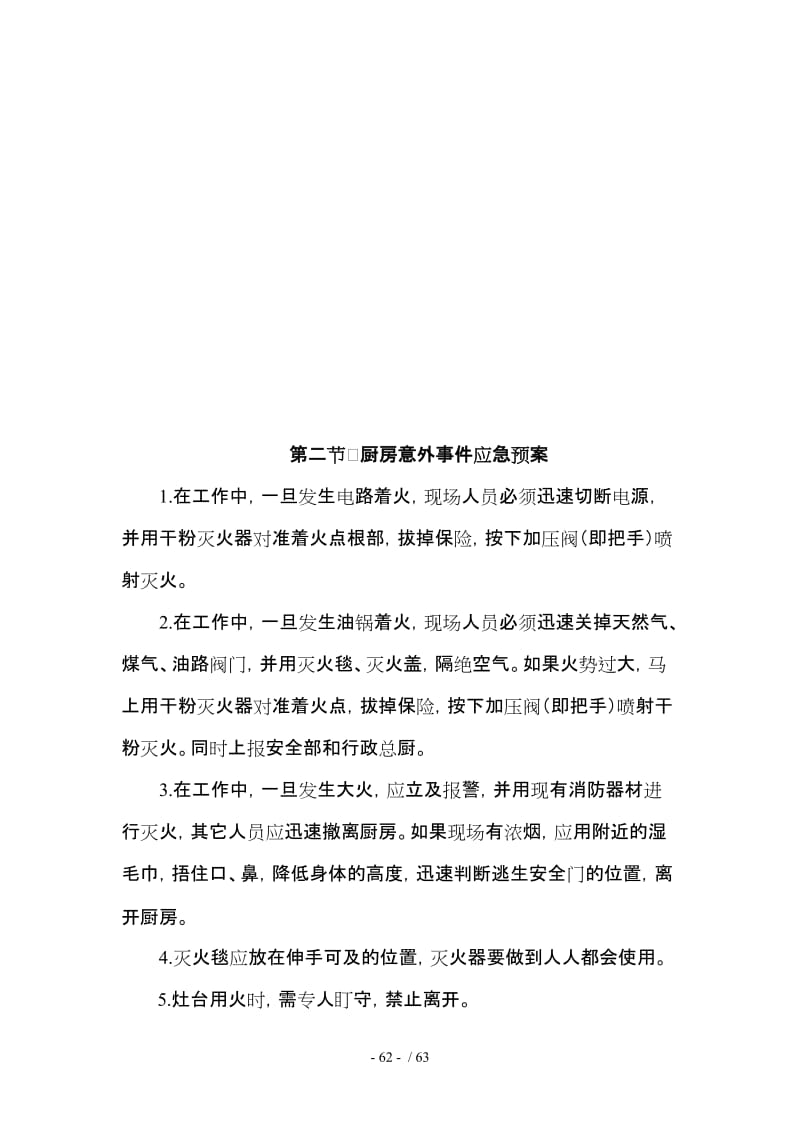 第二节□厨房意外事件应急预案

1.在工作中，一旦发生电路着火，现场人员必须迅速切断电源，并用干粉灭火器对准着火点根部，拔掉保险，按下加压阀（即把手）喷射灭火。

2.在工作中，一旦发生油锅着火，现场人员必须迅速关掉天然气、煤气、油路阀门，并用灭火毯、灭火盖，隔绝空气。如果火势过大，马上用干粉灭火器对准着火点，拔掉保险，按下加压阀（即把手）喷射干粉灭火。同时上报安全部和行政总厨。

3.在工作中，一旦发生大火，应立及报警，并用现有消防器材进行灭火，其它人员应迅速撤离厨房。如果现场有浓烟，应用附近的湿毛巾，捂住口、鼻，降低身体的高度，迅速判断逃生安全门的位置，离开厨房。

4.灭火毯应放在伸手可及的位置，灭火器要做到人人都会使用。

5.灶台用火时，需专人盯守，禁止离开。

- 62 - / 63